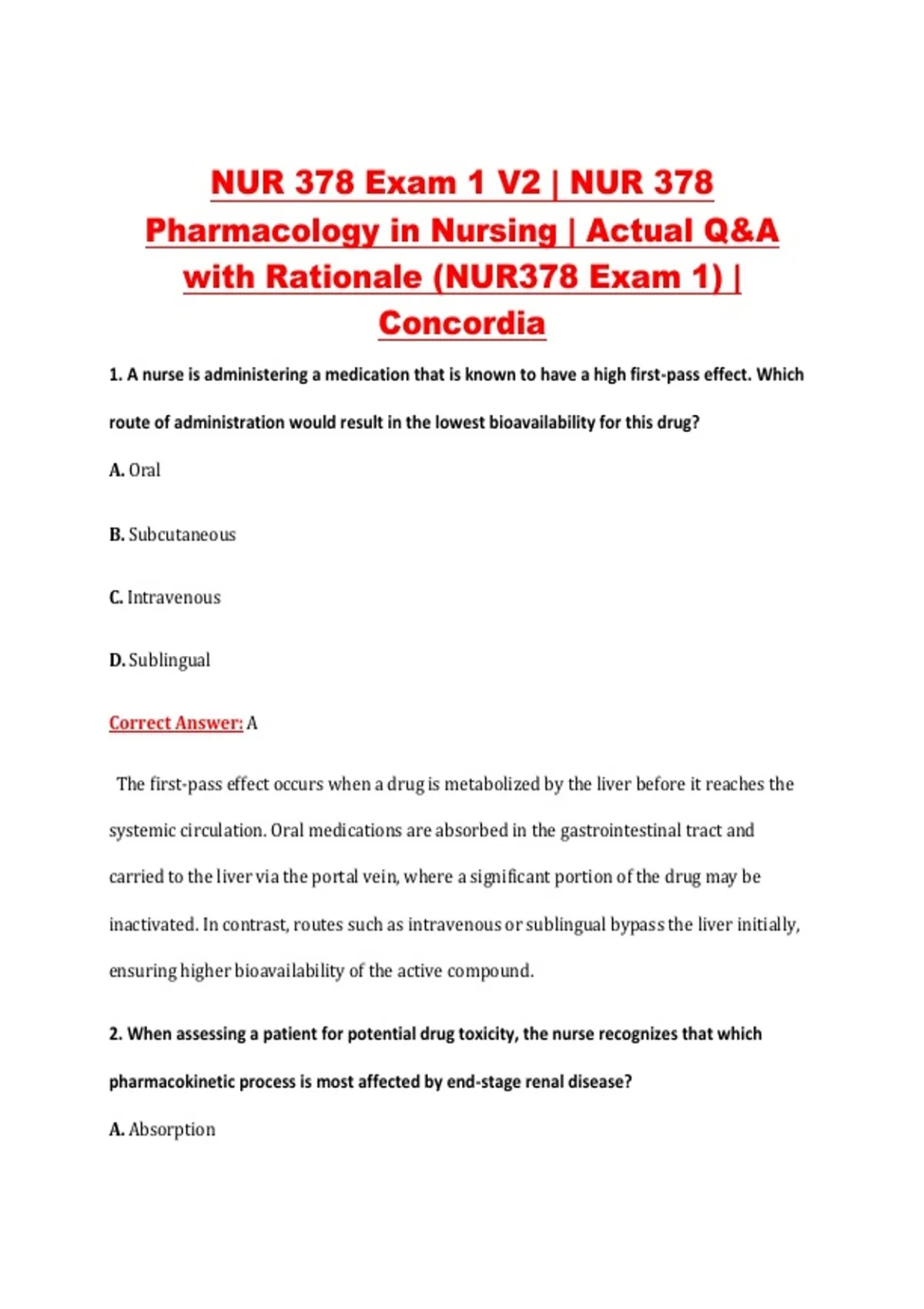 NUR 378 Exam 1 V2 | NUR 378 Pharmacology in Nursing | Actual Q&A with Rationale (NUR378 Exam 1) | Concordia

1. A nurse is administering a medication that is known to have a high first-pass effect. Which route of administration would result in the lowest bioavailability for this drug?

A. Oral

B. Subcutaneous

C. Intravenous

D. Sublingual

Correct Answer: A

The first-pass effect occurs when a drug is metabolized by the liver before it reaches the systemic circulation. Oral medications are absorbed in the gastrointestinal tract and carried to the liver via the portal vein, where a significant portion of the drug may be inactivated. In contrast, routes such as intravenous or sublingual bypass the liver initially, ensuring higher bioavailability of the active compound.

2. When assessing a patient for potential drug toxicity, the nurse recognizes that which pharmacokinetic process is most affected by end-stage renal disease?

A. Absorption